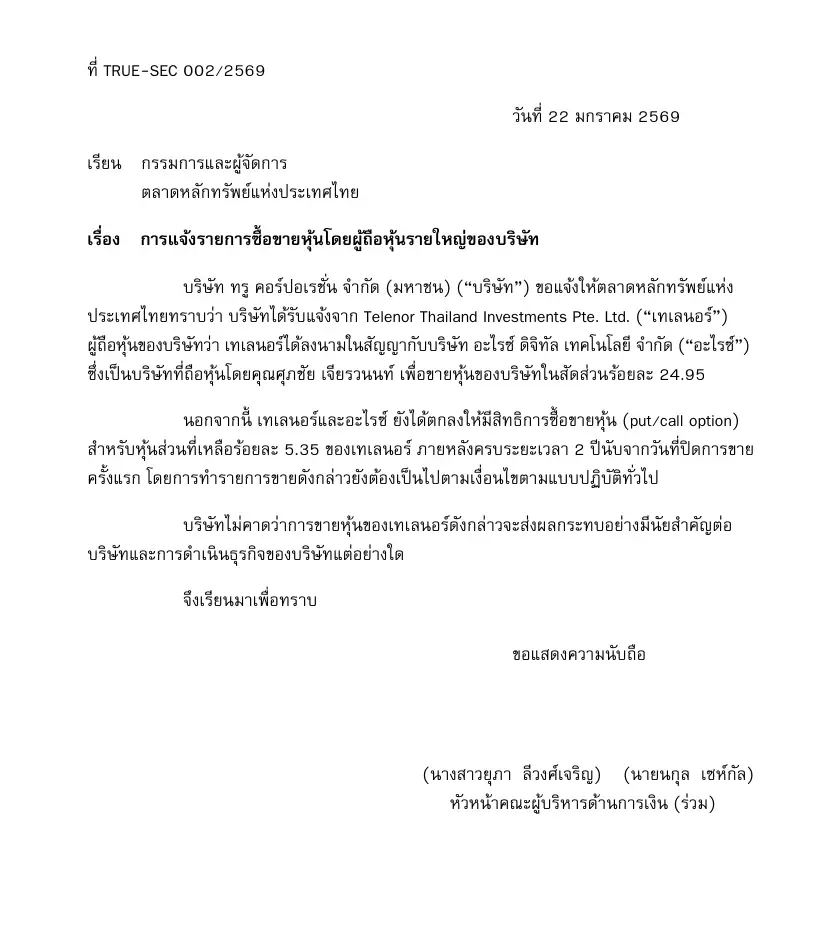 ที่ TRUE-SEC 002/2569

วันที่ 22 มกราคม 2569

เรียน กรรมการและผู้จัดการ
ตลาดหลักทรัพย์แห่งประเทศไทย

เรื่อง การแจ้งรายการซื้อขายหุ้นโดยผู้ถือหุ้นรายใหญ่ของบริษัท

บริษัท ทรู คอร์ปอเรชั่น จำกัด (มหาชน) (“บริษัท”) ขอแจ้งให้ตลาดหลักทรัพย์แห่งประเทศไทยทราบว่า บริษัทได้รับแจ้งจาก Telenor Thailand Investments Pte. Ltd. (“เทเลนอร์”) ผู้ถือหุ้นของบริษัทว่า เทเลนอร์ได้ลงนามในสัญญากับบริษัท อะไรซ์ ดิจิทัล เทคโนโลยี จำกัด (“อะไรซ์”) ซึ่งเป็นบริษัทที่ถือหุ้นโดยคุณศุภชัย เจียรวนนท์ เพื่อขายหุ้นของบริษัทในสัดส่วนร้อยละ 24.95

นอกจากนี้ เทเลนอร์และอะไรซ์ ยังได้ตกลงให้มีสิทธิการซื้อขายหุ้น (put/call option) สำหรับหุ้นส่วนที่เหลือร้อยละ 5.35 ของเทเลนอร์ ภายหลังครบระยะเวลา 2 ปีนับจากวันที่ปิดการขายครั้งแรก โดยการทำรายการขายดังกล่าวยังต้องเป็นไปตามเงื่อนไขตามแบบปฏิบัติทั่วไป

บริษัทไม่คาดว่าการขายหุ้นของเทเลนอร์ดังกล่าวจะส่งผลกระทบอย่างมีนัยสำคัญต่อบริษัทและการดำเนินธุรกิจของบริษัทแต่อย่างใด

จึงเรียนมาเพื่อทราบ

ขอแสดงความนับถือ

(นางสาวยุภา ลีวงศ์เจริญ) (นายนกุล เซห์กัล)
หัวหน้าคณะผู้บริหารด้านการเงิน (ร่วม)